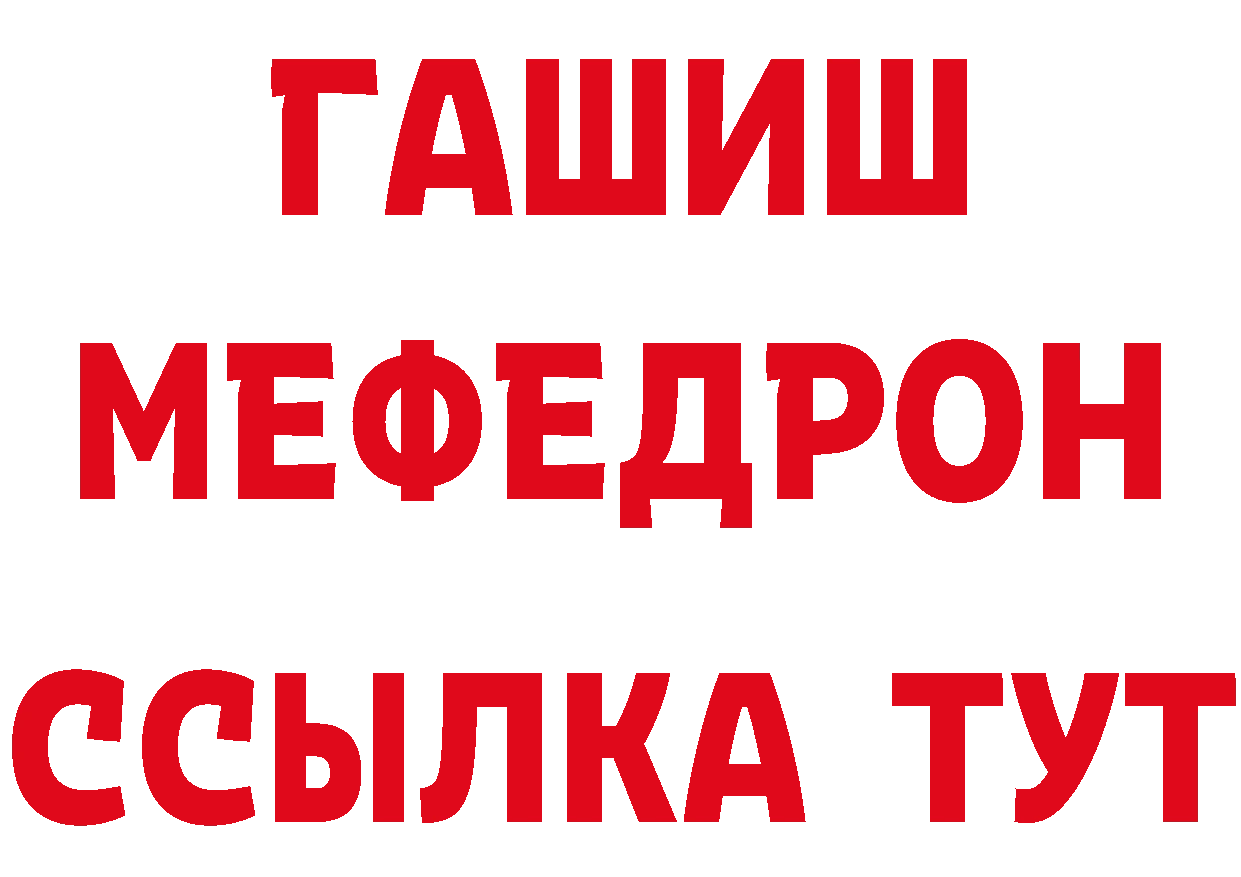 ГАШИШ
МЕФЕДРОН
ССЫЛКА ТУТ